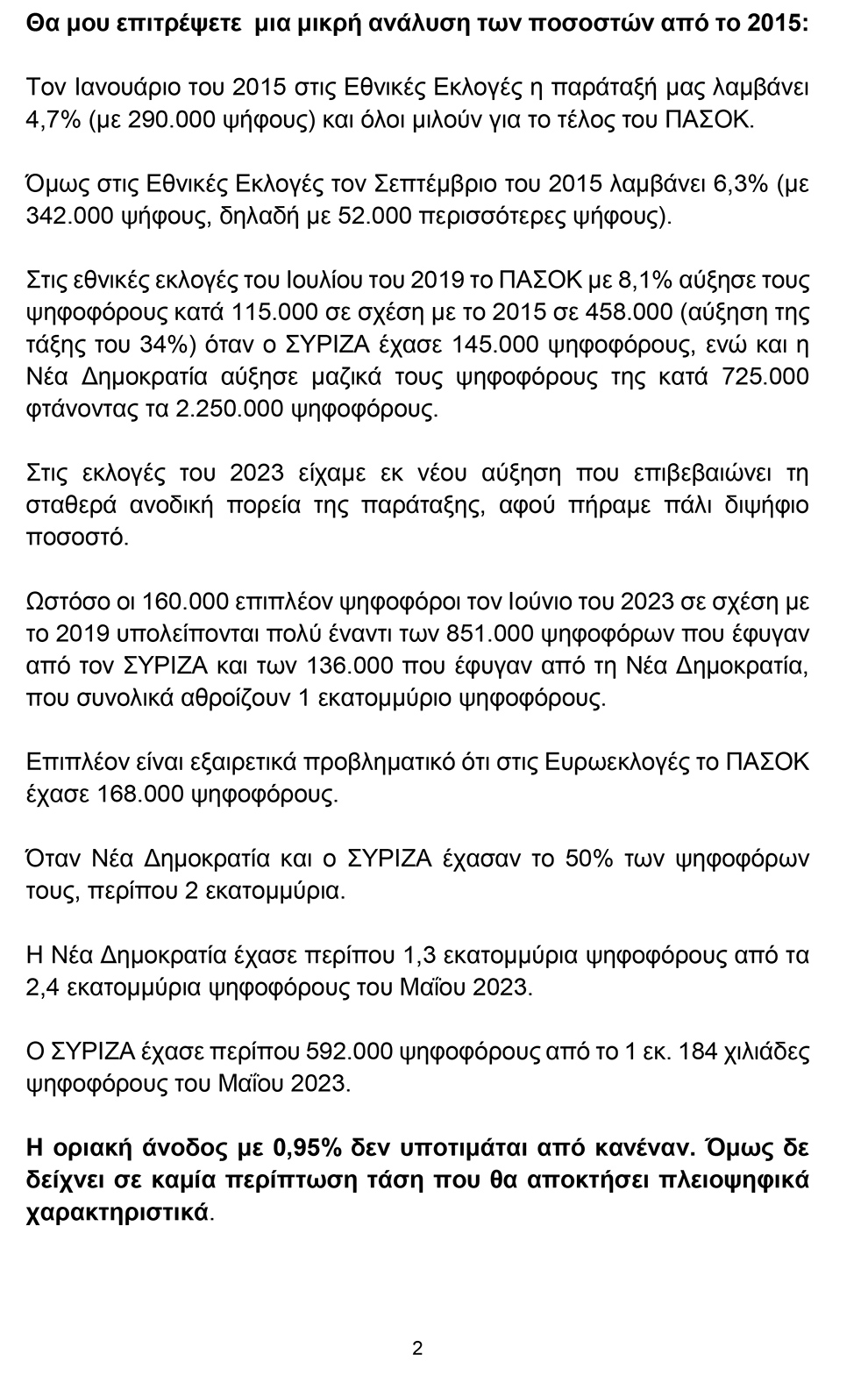 Θα μου επιτρέψετε μια μικρή ανάλυση των ποσοστών από το 2015:

Τον Ιανουάριο του 2015 στις Εθνικές Εκλογές η παράταξή μας λαμβάνει 4,7% (με 290.000 ψήφους) και όλοι μιλούν για το τέλος του ΠΑΣΟΚ.

Όμως στις Εθνικές Εκλογές τον Σεπτέμβριο του 2015 λαμβάνει 6,3% (με 342.000 ψήφους, δηλαδή με 52.000 περισσότερες ψήφους).

Στις εθνικές εκλογές του Ιουλίου του 2019 το ΠΑΣΟΚ με 8,1% αύξησε τους ψηφοφόρους κατά 115.000 σε σχέση με το 2015 σε 458.000 (αύξηση της τάξης του 34%) όταν ο ΣΥΡΙΖΑ έχασε 145.000 ψηφοφόρους, ενώ και η Νέα Δημοκρατία αύξησε μαζικά τους ψηφοφόρους της κατά 725.000 φτάνοντας τα 2.250.000 ψηφοφόρους.

Στις εκλογές του 2023 είχαμε εκ νέου αύξηση που επιβεβαιώνει τη σταθερά ανοδική πορεία της παράταξης, αφού πήραμε πάλι διψήφιο ποσοστό.

Ωστόσο οι 160.000 επιπλέον ψηφοφόροι τον Ιούνιο του 2023 σε σχέση με το 2019 υπολείπονται πολύ έναντι των 851.000 ψηφοφόρων που έφυγαν από τον ΣΥΡΙΖΑ και των 136.000 που έφυγαν από τη Νέα Δημοκρατία, που συνολικά αθροίζουν 1 εκατομμύριο ψηφοφόρους.

Επιπλέον είναι εξαιρετικά προβληματικό ότι στις Ευρωεκλογές το ΠΑΣΟΚ έχασε 168.000 ψηφοφόρους.

Όταν Νέα Δημοκρατία και ο ΣΥΡΙΖΑ έχασαν το 50% των ψηφοφόρων τους, περίπου 2 εκατομμύρια.

Η Νέα Δημοκρατία έχασε περίπου 1,3 εκατομμύρια ψηφοφόρους από τα 2,4 εκατομμύρια ψηφοφόρους του Μαΐου 2023.

Ο ΣΥΡΙΖΑ έχασε περίπου 592.000 ψηφοφόρους από το 1 εκ. 184 χιλιάδες ψηφοφόρους του Μαΐου 2023.

Η οριακή άνοδος με 0,95% δεν υποτιμάται από κανέναν. Όμως δε δείχνει σε καμία περίπτωση τάση που θα αποκτήσει πλειοψηφικά χαρακτηριστικά.

2